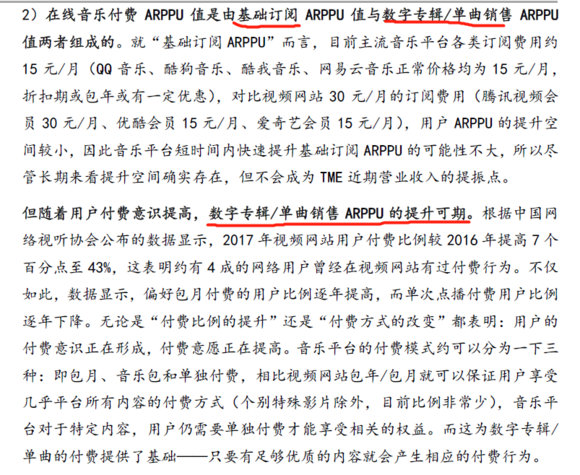 2）在线音乐付费 ARPPU 值是由基础订阅 ARPPU 值与数字专辑/单曲销售 ARPPU 值两者组成的。就“基础订阅 ARPPU”而言，目前主流音乐平台各类订阅费用约 15 元/月（QQ 音乐、酷狗音乐、酷我音乐、网易云音乐正常价格均为 15 元/月，折扣期或包年或有一定优惠），对比视频网站 30 元/月的订阅费用（腾讯视频会员 30 元/月、优酷会员 15 元/月、爱奇艺会员 15 元/月），用户 ARPPU 的提升空间较小，因此音乐平台短时间内快速提升基础订阅 ARPPU 的可能性不大，所以尽管长期来看提升空间确实存在，但不会成为 TME 近期营业收入的提振点。

但随着用户付费意识提高，数字专辑/单曲销售 ARPPU 的提升可期。根据中国网络视听协会公布的数据显示，2017 年视频网站用户付费比例较 2016 年提高 7 个百分点至 43%，这表明约有 4 成的网络用户曾经在视频网站有过付费行为。不仅如此，数据显示，偏好包月付费的用户比例逐年提高，而单次点播付费用户比例逐年下降。无论是“付费比例的提升”还是“付费方式的改变”都表明：用户的付费意识正在形成，付费意愿正在提高。音乐平台的付费模式约可以分为一下三种：即包月、音乐包和单独付费，相比视频网站包年/包月就可以保证用户享受几乎平台所有内容的付费方式（个别特殊影片除外，目前比例非常少），音乐平台对于特定内容，用户仍需要单独付费才能享受相关的权益。而这为数字专辑/单曲的付费提供了基础——只要有足够优质的内容就会产生相应的付费行为。